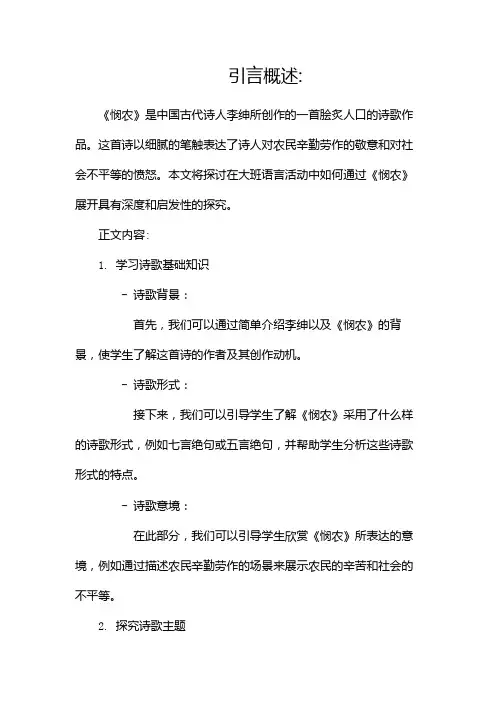 引言概述:

《悯农》是中国古代诗人李绅所创作的一首脍炙人口的诗歌作品。这首诗以细腻的笔触表达了诗人对农民辛勤劳作的敬意和对社会不平等的愤怒。本文将探讨在大班语言活动中如何通过《悯农》展开具有深度和启发性的探究。

正文内容:

1. 学习诗歌基础知识

- 诗歌背景：

首先，我们可以通过简单介绍李绅以及《悯农》的背景，使学生了解这首诗的作者及其创作动机。

- 诗歌形式：

接下来，我们可以引导学生了解《悯农》采用了什么样的诗歌形式，例如七言绝句或五言绝句，并帮助学生分析这些诗歌形式的特点。

- 诗歌意境：

在此部分，我们可以引导学生欣赏《悯农》所表达的意境，例如通过描述农民辛勤劳作的场景来展示农民的辛苦和社会的不平等。

2. 探究诗歌主题